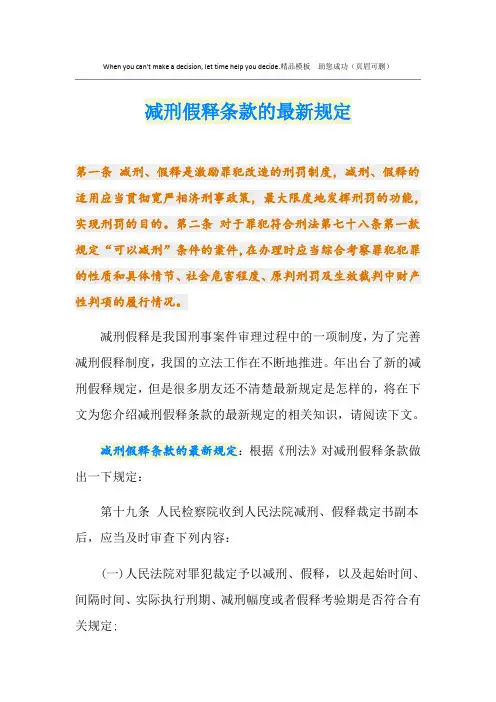 When you can't make a decision, let time help you decide.精品模板　助您成功（页眉可删）

减刑假释条款的最新规定

第一条　减刑、假释是激励罪犯改造的刑罚制度，减刑、假释的适用应当贯彻宽严相济刑事政策，最大限度地发挥刑罚的功能，实现刑罚的目的。第二条　对于罪犯符合刑法第七十八条第一款规定“可以减刑”条件的案件，在办理时应当综合考察罪犯犯罪的性质和具体情节、社会危害程度、原判刑罚及生效裁判中财产性判项的履行情况。

减刑假释是我国刑事案件审理过程中的一项制度，为了完善减刑假释制度，我国的立法工作在不断地推进。年出台了新的减刑假释规定，但是很多朋友还不清楚最新规定是怎样的，将在下文为您介绍减刑假释条款的最新规定的相关知识，请阅读下文。

减刑假释条款的最新规定：根据《刑法》对减刑假释条款做出一下规定：

第十九条　人民检察院收到人民法院减刑、假释裁定书副本后，应当及时审查下列内容：

（一）人民法院对罪犯裁定予以减刑、假释，以及起始时间、间隔时间、实际执行刑期、减刑幅度或者假释考验期是否符合有关规定；